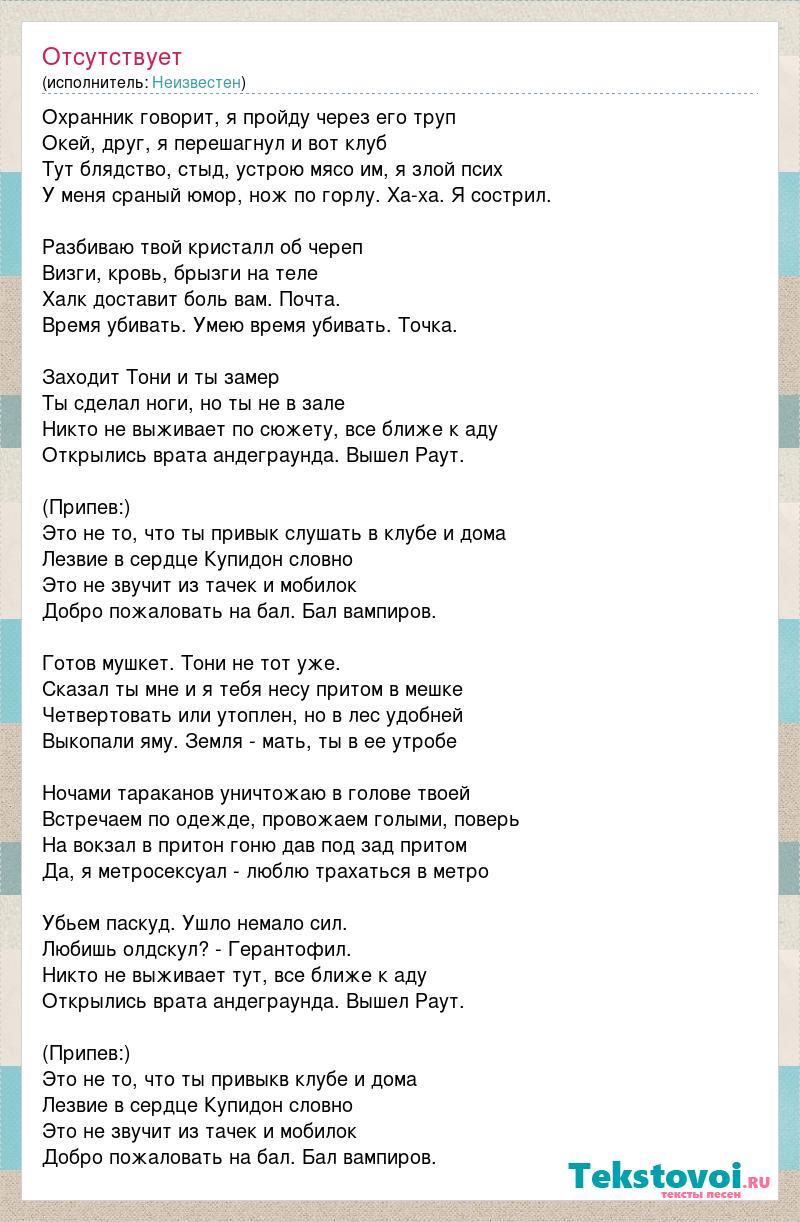 Отсутствует
(исполнитель: Неизвестен)

Охранник говорит, я пройду через его труп
Окей, друг, я перешагнул и вот клуб
Тут блядство, стыд, устрою мясо им, я злой псих
У меня сраный юмор, нож по горлу. Ха-ха. Я сострил.

Разбиваю твой кристалл об череп
Визги, кровь, брызги на теле
Халк доставит боль вам. Почта.
Время убивать. Умею время убивать. Точка.

Заходит Тони и ты замер
Ты сделал ноги, но ты не в зале
Никто не выживает по сюжету, все ближе к аду
Открылись врата андеграунда. Вышел Раут.

(Припев:)
Это не то, что ты привык слушать в клубе и дома
Лезвие в сердце Купидон словно
Это не звучит из тачек и мобилок
Добро пожаловать на бал. Бал вампиров.

Готов мушкет. Тони не тот уже.
Сказал ты мне и я тебя несу притом в мешке
Четвертовать или утоплен, но в лес удобней
Выкопали яму. Земля - мать, ты в ее утробе

Ночами тараканов уничтожаю в голове твоей
Встречаем по одежде, провожаем голыми, поверь
На вокзал в притон гоню дав под зад притом
Да, я метросексуал - люблю трахаться в метро

Убьем паскуд. Ушло немало сил.
Любишь олдскул? - Герантофил.
Никто не выживает тут, все ближе к аду
Открылись врата андеграунда. Вышел Раут.

(Припев:)
Это не то, что ты привыкв клубе и дома
Лезвие в сердце Купидон словно
Это не звучит из тачек и мобилок
Добро пожаловать на бал. Бал вампиров.

Tekstovoi.ru
тексты песен